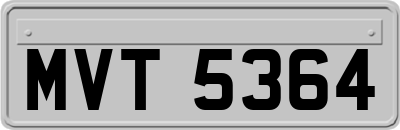 MVT 5364